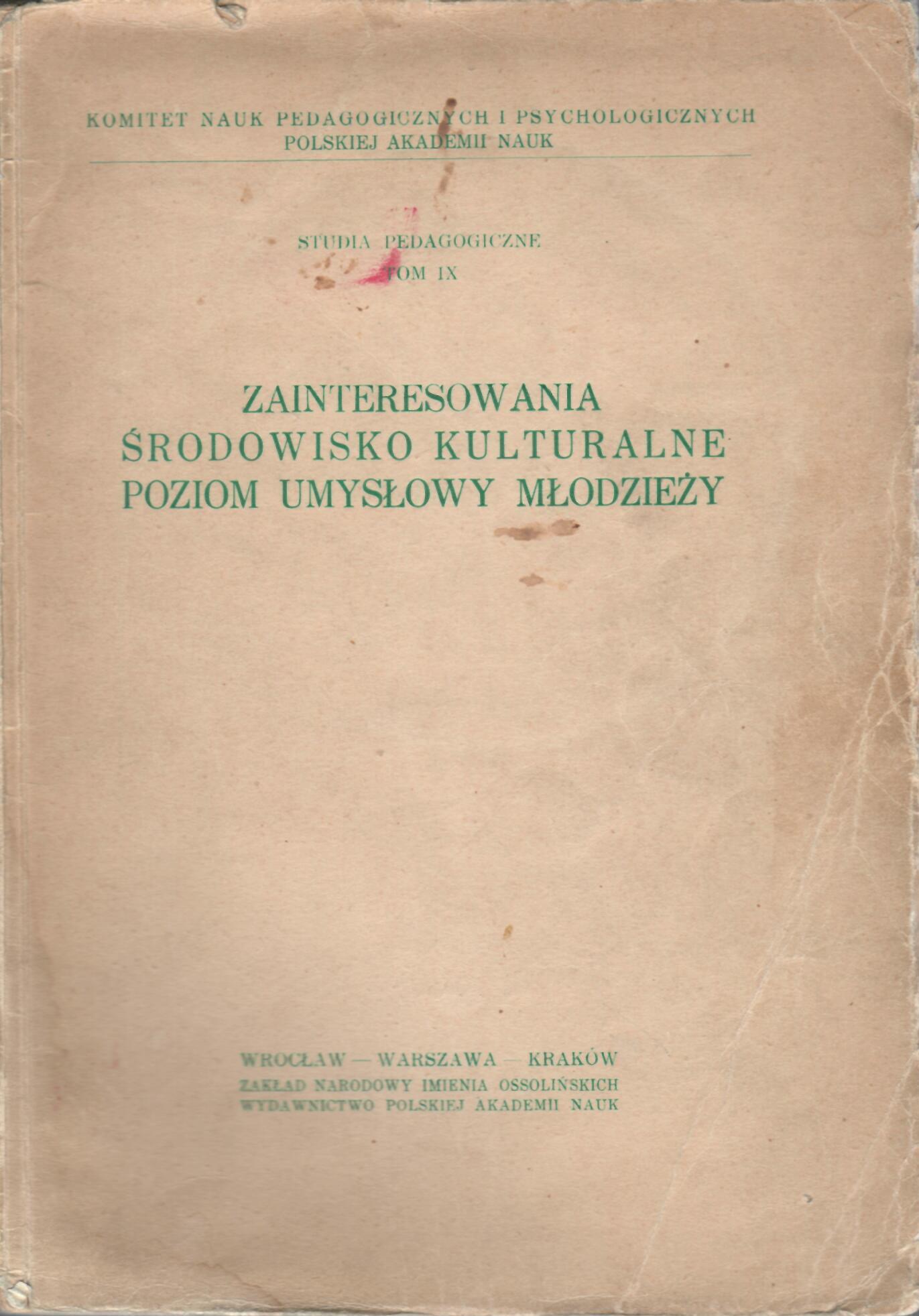 KOMITET NAUK PEDAGOGICZNYCH I PSYCHOLOGICZNYCH
POLSKIEJ AKADEMII NAUK

STUDIA PEDAGOGICZNE
TOM IX

ZAINTERESOWANIA
ŚRODOWISKO KULTURALNE
POZIOM UMYSŁOWY MŁODZIEŻY

WROCŁAW — WARSZAWA — KRAKÓW
ZAKŁAD NARODOWY IMIENIA OSSOLIŃSKICH
WYDAWNICTWO POLSKIEJ AKADEMII NAUK